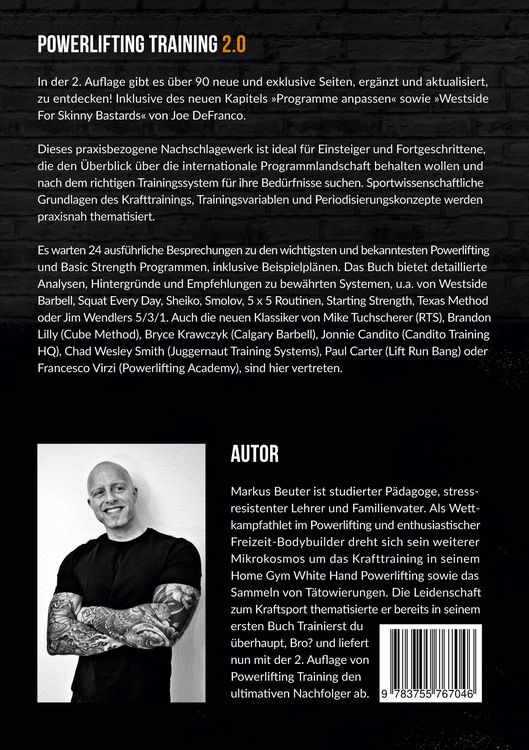 POWERLIFTING TRAINING 2.0

In der 2. Auflage gibt es über 90 neue und exklusive Seiten, ergänzt und aktualisiert, zu entdecken! Inklusive des neuen Kapitels »Programme anpassen« sowie »Westside For Skinny Bastards« von Joe DeFranco.

Dieses praxisbezogene Nachschlagewerk ist ideal für Einsteiger und Fortgeschrittene, die den Überblick über die internationale Programmlandschaft behalten wollen und nach dem richtigen Trainingssystem für ihre Bedürfnisse suchen. Sportwissenschaftliche Grundlagen des Krafttrainings, Trainingsvariablen und Periodisierungskonzepte werden praxisnah thematisiert.

Es warten 24 ausführliche Besprechungen zu den wichtigsten und bekanntesten Powerlifting und Basic Strength Programmen, inklusive Beispielplänen. Das Buch bietet detaillierte Analysen, Hintergründe und Empfehlungen zu bewährten Systemen, u.a. von Westside Barbell, Squat Every Day, Sheiko, Smolov, 5 x 5 Routinen, Starting Strength, Texas Method oder Jim Wendlers 5/3/1. Auch die neuen Klassiker von Mike Tuchscherer (RTS), Brandon Lilly (Cube Method), Bryce Krawczyk (Calgary Barbell), Jonnie Candito (Candito Training HQ), Chad Wesley Smith (Juggernaut Training Systems), Paul Carter (Lift Run Bang) oder Francesco Virzi (Powerlifting Academy), sind hier vertreten.

AUTOR

Markus Beuter ist studierter Pädagoge, stressresistenter Lehrer und Familienvater. Als Wettkampfathlet im Powerlifting und enthusiastischer Freizeit-Bodybuilder dreht sich sein weiterer Mikrokosmos um das Krafttraining in seinem Home Gym White Hand Powerlifting sowie das Sammeln von Tätowierungen. Die Leidenschaft zum Kraftsport thematisierte er bereits in seinem ersten Buch Trainierst du überhaupt, Bro? und liefert nun mit der 2. Auflage von Powerlifting Training den ultimativen Nachfolger ab.

9 783755 767046